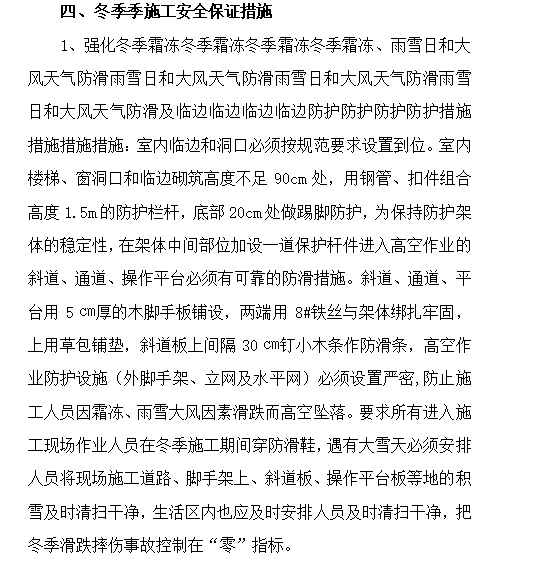 四、冬季季施工安全保证措施

1、强化冬季霜冻冬季霜冻冬季霜冻冬季霜冻、雨雪日和大风天气防滑雨雪日和大风天气防滑雨雪日和大风天气防滑雨雪日和大风天气防滑及临边临边临边临边防护防护防护防护措施措施措施措施：室内临边和洞口必须按规范要求设置到位。室内楼梯、窗洞口和临边砌筑高度不足 90cm 处，用钢管、扣件组合高度 1.5m 的防护栏杆，底部 20cm 处做踢脚防护，为保持防护架体的稳定性，在架体中间部位加设一道保护杆件进入高空作业的斜道、通道、操作平台必须有可靠的防滑措施。斜道、通道、平台用 5 ㎝厚的木脚手板铺设，两端用 8#铁丝与架体绑扎牢固，上用草包铺垫，斜道板上间隔 30 ㎝钉小木条作防滑条，高空作业防护设施（外脚手架、立网及水平网）必须设置严密，防止施工人员因霜冻、雨雪大风因素滑跌而高空坠落。要求所有进入施工现场作业人员在冬季施工期间穿防滑鞋，遇有大雪天必须安排人员将现场施工道路、脚手架上、斜道板、操作平台板等地的积雪及时清扫干净，生活区内也应及时安排人员及时清扫干净，把冬季滑跌摔伤事故控制在“零”指标。